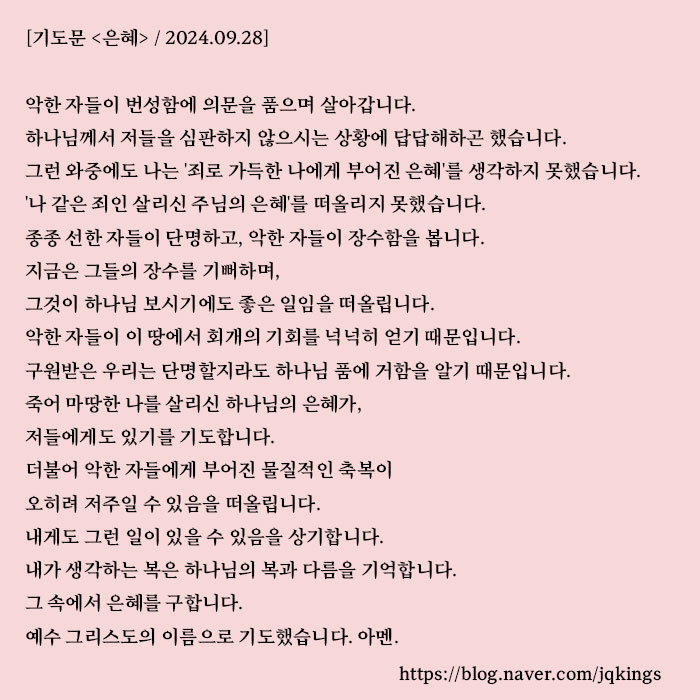 [기도문 <은혜> / 2024.09.28]

악한 자들이 번성함에 의문을 품으며 살아갑니다.
하나님께서 저들을 심판하지 않으시는 상황에 답답해하곤 했습니다.
그런 와중에도 나는 '죄로 가득한 나에게 부어진 은혜'를 생각하지 못했습니다.
'나 같은 죄인 살리신 주님의 은혜'를 떠올리지 못했습니다.
종종 선한 자들이 단명하고, 악한 자들이 장수함을 봅니다.
지금은 그들의 장수를 기뻐하며,
그것이 하나님 보시기에도 좋은 일임을 떠올립니다.
악한 자들이 이 땅에서 회개의 기회를 넉넉히 얻기 때문입니다.
구원받은 우리는 단명할지라도 하나님 품에 거함을 알기 때문입니다.
죽어 마땅한 나를 살리신 하나님의 은혜가,
저들에게도 있기를 기도합니다.
더불어 악한 자들에게 부어진 물질적인 축복이
오히려 저주일 수 있음을 떠올립니다.
내게도 그런 일이 있을 수 있음을 상기합니다.
내가 생각하는 복은 하나님의 복과 다름을 기억합니다.
그 속에서 은혜를 구합니다.
예수 그리스도의 이름으로 기도했습니다. 아멘.

https://blog.naver.com/jqkings